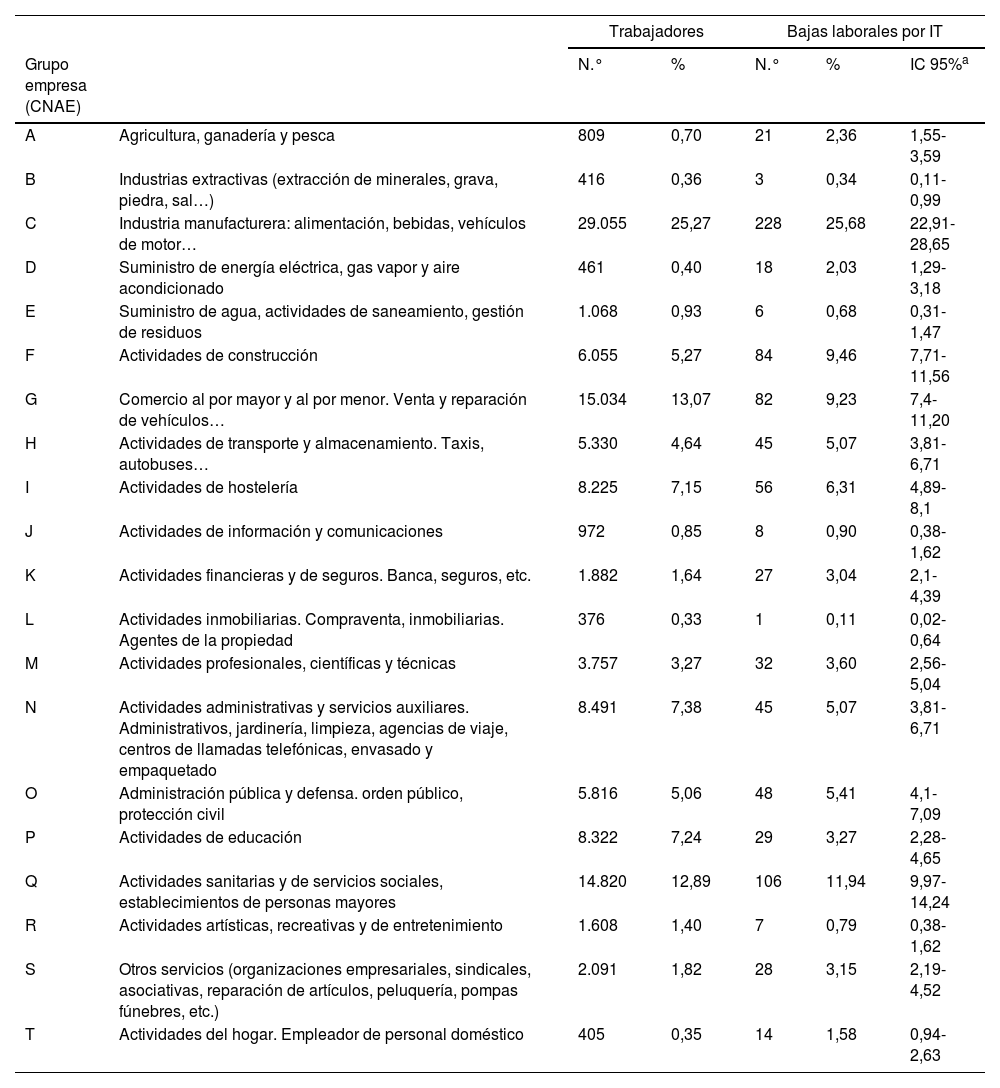 | Grupo empresa (CNAE) | | Trabajadores N.° | Trabajadores % | Bajas laborales por IT N.° | Bajas laborales por IT % | Bajas laborales por IT IC 95%$^a$ |
|---|---|---|---|---|---|---|
| A | Agricultura, ganadería y pesca | 809 | 0,70 | 21 | 2,36 | 1,55-3,59 |
| B | Industrias extractivas (extracción de minerales, grava, piedra, sal…) | 416 | 0,36 | 3 | 0,34 | 0,11-0,99 |
| C | Industria manufacturera: alimentación, bebidas, vehículos de motor… | 29.055 | 25,27 | 228 | 25,68 | 22,91-28,65 |
| D | Suministro de energía eléctrica, gas vapor y aire acondicionado | 461 | 0,40 | 18 | 2,03 | 1,29-3,18 |
| E | Suministro de agua, actividades de saneamiento, gestión de residuos | 1.068 | 0,93 | 6 | 0,68 | 0,31-1,47 |
| F | Actividades de construcción | 6.055 | 5,27 | 84 | 9,46 | 7,71-11,56 |
| G | Comercio al por mayor y al por menor. Venta y reparación de vehículos… | 15.034 | 13,07 | 82 | 9,23 | 7,4-11,20 |
| H | Actividades de transporte y almacenamiento. Taxis, autobuses… | 5.330 | 4,64 | 45 | 5,07 | 3,81-6,71 |
| I | Actividades de hostelería | 8.225 | 7,15 | 56 | 6,31 | 4,89-8,1 |
| J | Actividades de información y comunicaciones | 972 | 0,85 | 8 | 0,90 | 0,38-1,62 |
| K | Actividades financieras y de seguros. Banca, seguros, etc. | 1.882 | 1,64 | 27 | 3,04 | 2,1-4,39 |
| L | Actividades inmobiliarias. Compraventa, inmobiliarias. Agentes de la propiedad | 376 | 0,33 | 1 | 0,11 | 0,02-0,64 |
| M | Actividades profesionales, científicas y técnicas | 3.757 | 3,27 | 32 | 3,60 | 2,56-5,04 |
| N | Actividades administrativas y servicios auxiliares. Administrativos, jardinería, limpieza, agencias de viaje, centros de llamadas telefónicas, envasado y empaquetado | 8.491 | 7,38 | 45 | 5,07 | 3,81-6,71 |
| O | Administración pública y defensa. orden público, protección civil | 5.816 | 5,06 | 48 | 5,41 | 4,1-7,09 |
| P | Actividades de educación | 8.322 | 7,24 | 29 | 3,27 | 2,28-4,65 |
| Q | Actividades sanitarias y de servicios sociales, establecimientos de personas mayores | 14.820 | 12,89 | 106 | 11,94 | 9,97-14,24 |
| R | Actividades artísticas, recreativas y de entretenimiento | 1.608 | 1,40 | 7 | 0,79 | 0,38-1,62 |
| S | Otros servicios (organizaciones empresariales, sindicales, asociativas, reparación de artículos, peluquería, pompas fúnebres, etc.) | 2.091 | 1,82 | 28 | 3,15 | 2,19-4,52 |
| T | Actividades del hogar. Empleador de personal doméstico | 405 | 0,35 | 14 | 1,58 | 0,94-2,63 |